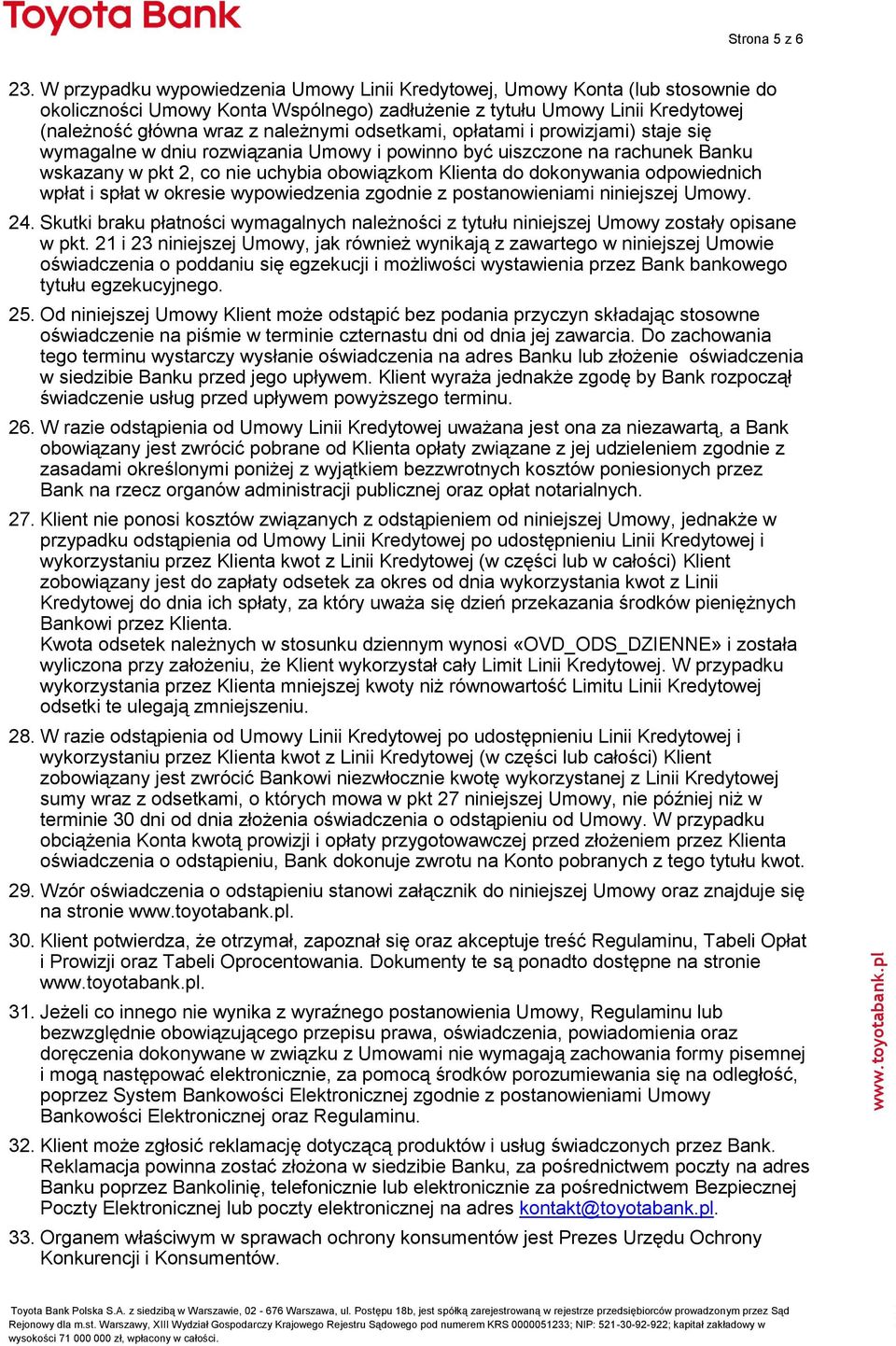 Toyota Bank

Strona 5 z 6

23. W przypadku wypowiedzenia Umowy Linii Kredytowej, Umowy Konta (lub stosownie do okoliczności Umowy Konta Wspólnego) zadłużenie z tytułu Umowy Linii Kredytowej (należność główna wraz z należnymi odsetkami, opłatami i prowizjami) staje się wymagalne w dniu rozwiązania Umowy i powinno być uiszczone na rachunek Banku wskazany w pkt 2, co nie uchybia obowiązkom Klienta do dokonywania odpowiednich wpłat i spłat w okresie wypowiedzenia zgodnie z postanowieniami niniejszej Umowy.

24. Skutki braku płatności wymagalnych należności z tytułu niniejszej Umowy zostały opisane w pkt. 21 i 23 niniejszej Umowy, jak również wynikają z zawartego w niniejszej Umowie oświadczenia o poddaniu się egzekucji i możliwości wystawienia przez Bank bankowego tytułu egzekucyjnego.

25. Od niniejszej Umowy Klient może odstąpić bez podania przyczyn składając stosowne oświadczenie na piśmie w terminie czternastu dni od dnia jej zawarcia. Do zachowania tego terminu wystarczy wysłanie oświadczenia na adres Banku lub złożenie oświadczenia w siedzibie Banku przed jego upływem. Klient wyraża jednakże zgodę by Bank rozpoczął świadczenie usług przed upływem powyższego terminu.

26. W razie odstąpienia od Umowy Linii Kredytowej uważana jest ona za niezawartą, a Bank obowiązany jest zwrócić pobrane od Klienta opłaty związane z jej udzieleniem zgodnie z zasadami określonymi poniżej z wyjątkiem bezzwrotnych kosztów poniesionych przez Bank na rzecz organów administracji publicznej oraz opłat notarialnych.

27. Klient nie ponosi kosztów związanych z odstąpieniem od niniejszej Umowy, jednakże w przypadku odstąpienia od Umowy Linii Kredytowej po udostępnieniu Linii Kredytowej i wykorzystaniu przez Klienta kwot z Linii Kredytowej (w części lub w całości) Klient zobowiązany jest do zapłaty odsetek za okres od dnia wykorzystania kwot z Linii Kredytowej do dnia ich spłaty, za który uważa się dzień przekazania środków pieniężnych Bankowi przez Klienta.
Kwota odsetek należnych w stosunku dziennym wynosi «OVD_ODS_DZIENNE» i została wyliczona przy założeniu, że Klient wykorzystał cały Limit Linii Kredytowej. W przypadku wykorzystania przez Klienta mniejszej kwoty niż równowartość Limitu Linii Kredytowej odsetki te ulegają zmniejszeniu.

28. W razie odstąpienia od Umowy Linii Kredytowej po udostępnieniu Linii Kredytowej i wykorzystaniu przez Klienta kwot z Linii Kredytowej (w części lub całości) Klient zobowiązany jest zwrócić Bankowi niezwłocznie kwotę wykorzystanej z Linii Kredytowej sumy wraz z odsetkami, o których mowa w pkt 27 niniejszej Umowy, nie później niż w terminie 30 dni od dnia złożenia oświadczenia o odstąpieniu od Umowy. W przypadku obciążenia Konta kwotą prowizji i opłaty przygotowawczej przed złożeniem przez Klienta oświadczenia o odstąpieniu, Bank dokonuje zwrotu na Konto pobranych z tego tytułu kwot.

29. Wzór oświadczenia o odstąpieniu stanowi załącznik do niniejszej Umowy oraz znajduje się na stronie www.toyotabank.pl.

30. Klient potwierdza, że otrzymał, zapoznał się oraz akceptuje treść Regulaminu, Tabeli Opłat i Prowizji oraz Tabeli Oprocentowania. Dokumenty te są ponadto dostępne na stronie www.toyotabank.pl.

31. Jeżeli co innego nie wynika z wyraźnego postanowienia Umowy, Regulaminu lub bezwzględnie obowiązującego przepisu prawa, oświadczenia, powiadomienia oraz doręczenia dokonywane w związku z Umowami nie wymagają zachowania formy pisemnej i mogą następować elektronicznie, za pomocą środków porozumiewania się na odległość, poprzez System Bankowości Elektronicznej zgodnie z postanowieniami Umowy Bankowości Elektronicznej oraz Regulaminu.

32. Klient może zgłosić reklamację dotyczącą produktów i usług świadczonych przez Bank. Reklamacja powinna zostać złożona w siedzibie Banku, za pośrednictwem poczty na adres Banku poprzez Bankolinię, telefonicznie lub elektronicznie za pośrednictwem Bezpiecznej Poczty Elektronicznej lub poczty elektronicznej na adres kontakt@toyotabank.pl.

33. Organem właściwym w sprawach ochrony konsumentów jest Prezes Urzędu Ochrony Konkurencji i Konsumentów.

www.toyotabank.pl

Toyota Bank Polska S.A. z siedzibą w Warszawie, 02 - 676 Warszawa, ul. Postępu 18b, jest spółką zarejestrowaną w rejestrze przedsiębiorców prowadzonym przez Sąd Rejonowy dla m.st. Warszawy, XIII Wydział Gospodarczy Krajowego Rejestru Sądowego pod numerem KRS 0000051233; NIP: 521-30-92-922; kapitał zakładowy w wysokości 71 000 000 zł, wpłacony w całości.